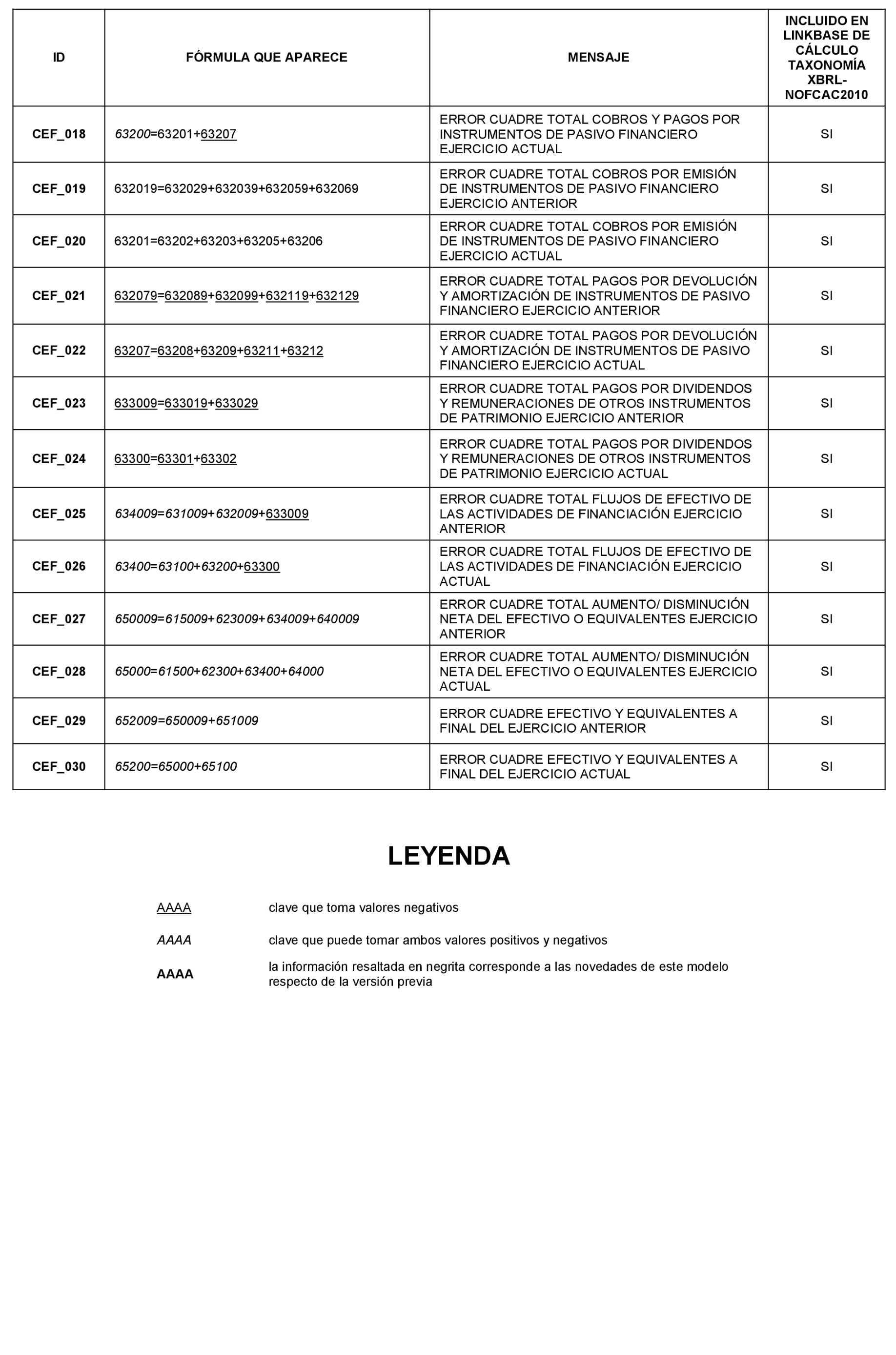 | ID | FÓRMULA QUE APARECE | MENSAJE | INCLUIDO EN LINKBASE DE CÁLCULO TAXONOMÍA XBRL-NOFCAC2010 |
|---|---|---|---|
| CEF_018 | 63200=63201+63207 | ERROR CUADRE TOTAL COBROS Y PAGOS POR INSTRUMENTOS DE PASIVO FINANCIERO EJERCICIO ACTUAL | SI |
| CEF_019 | 632019=632029+632039+632059+632069 | ERROR CUADRE TOTAL COBROS POR EMISIÓN DE INSTRUMENTOS DE PASIVO FINANCIERO EJERCICIO ANTERIOR | SI |
| CEF_020 | 63201=63202+63203+63205+63206 | ERROR CUADRE TOTAL COBROS POR EMISIÓN DE INSTRUMENTOS DE PASIVO FINANCIERO EJERCICIO ACTUAL | SI |
| CEF_021 | 632079=632089+632099+632119+632129 | ERROR CUADRE TOTAL PAGOS POR DEVOLUCIÓN Y AMORTIZACIÓN DE INSTRUMENTOS DE PASIVO FINANCIERO EJERCICIO ANTERIOR | SI |
| CEF_022 | 63207=63208+63209+63211+63212 | ERROR CUADRE TOTAL PAGOS POR DEVOLUCIÓN Y AMORTIZACIÓN DE INSTRUMENTOS DE PASIVO FINANCIERO EJERCICIO ACTUAL | SI |
| CEF_023 | 633009=633019+633029 | ERROR CUADRE TOTAL PAGOS POR DIVIDENDOS Y REMUNERACIONES DE OTROS INSTRUMENTOS DE PATRIMONIO EJERCICIO ANTERIOR | SI |
| CEF_024 | 63300=63301+63302 | ERROR CUADRE TOTAL PAGOS POR DIVIDENDOS Y REMUNERACIONES DE OTROS INSTRUMENTOS DE PATRIMONIO EJERCICIO ACTUAL | SI |
| CEF_025 | 634009=631009+632009+633009 | ERROR CUADRE TOTAL FLUJOS DE EFECTIVO DE LAS ACTIVIDADES DE FINANCIACIÓN EJERCICIO ANTERIOR | SI |
| CEF_026 | 63400=63100+63200+63300 | ERROR CUADRE TOTAL FLUJOS DE EFECTIVO DE LAS ACTIVIDADES DE FINANCIACIÓN EJERCICIO ACTUAL | SI |
| CEF_027 | 650009=615009+623009+634009+640009 | ERROR CUADRE TOTAL AUMENTO/ DISMINUCIÓN NETA DEL EFECTIVO O EQUIVALENTES EJERCICIO ANTERIOR | SI |
| CEF_028 | 65000=61500+62300+63400+64000 | ERROR CUADRE TOTAL AUMENTO/ DISMINUCIÓN NETA DEL EFECTIVO O EQUIVALENTES EJERCICIO ACTUAL | SI |
| CEF_029 | 652009=650009+651009 | ERROR CUADRE EFECTIVO Y EQUIVALENTES A FINAL DEL EJERCICIO ANTERIOR | SI |
| CEF_030 | 65200=65000+65100 | ERROR CUADRE EFECTIVO Y EQUIVALENTES A FINAL DEL EJERCICIO ACTUAL | SI |

LEYENDA

AAAA clave que toma valores negativos

AAAA clave que puede tomar ambos valores positivos y negativos

AAAA la información resaltada en negrita corresponde a las novedades de este modelo respecto de la versión previa